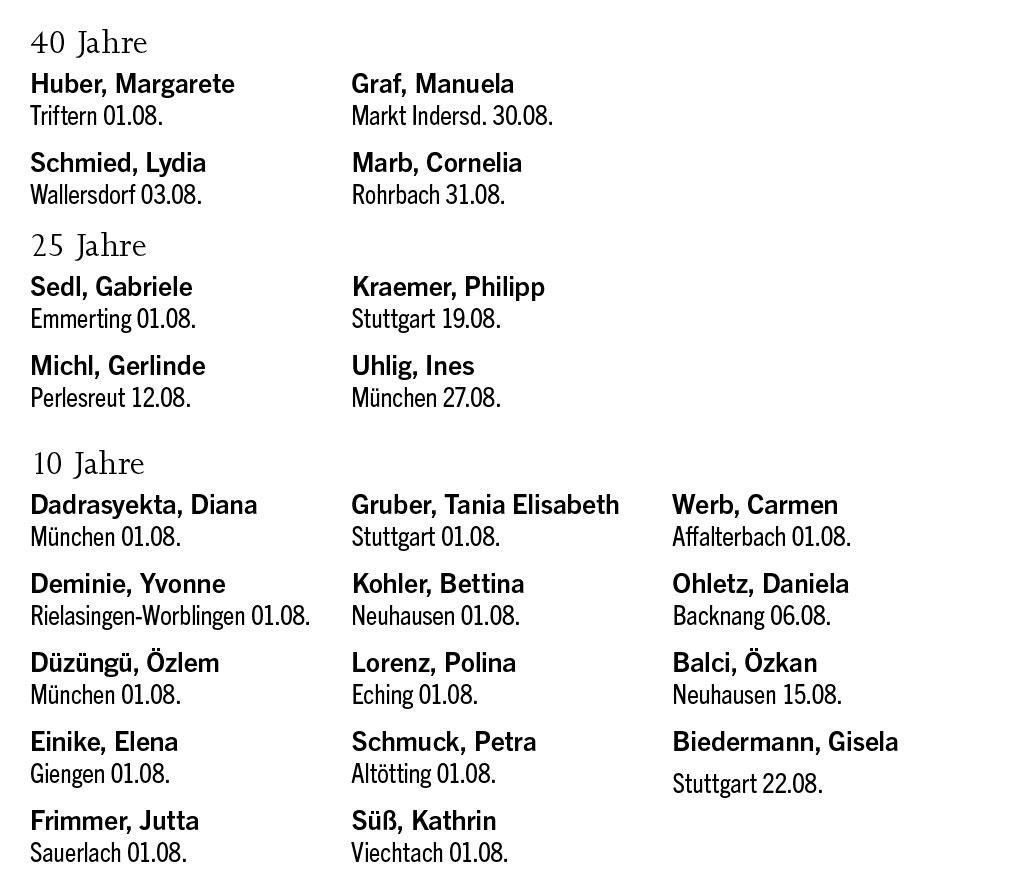 40 Jahre

Huber, Margarete
Triftern 01.08.

Schmied, Lydia
Wallersdorf 03.08.

Graf, Manuela
Markt Indersd. 30.08.

Marb, Cornelia
Rohrbach 31.08.

25 Jahre

Sedl, Gabriele
Emmerting 01.08.

Michl, Gerlinde
Perlesreut 12.08.

Kraemer, Philipp
Stuttgart 19.08.

Uhlig, Ines
München 27.08.

10 Jahre

Dadrasyekta, Diana
München 01.08.

Deminie, Yvonne
Rielasingen-Worblingen 01.08.

Düzüngü, Özlem
München 01.08.

Einike, Elena
Giengen 01.08.

Frimmer, Jutta
Sauerlach 01.08.

Gruber, Tania Elisabeth
Stuttgart 01.08.

Kohler, Bettina
Neuhausen 01.08.

Lorenz, Polina
Eching 01.08.

Schmuck, Petra
Altötting 01.08.

Süß, Kathrin
Viechtach 01.08.

Werb, Carmen
Affalterbach 01.08.

Ohletz, Daniela
Backnang 06.08.

Balci, Özkan
Neuhausen 15.08.

Biedermann, Gisela
Stuttgart 22.08.